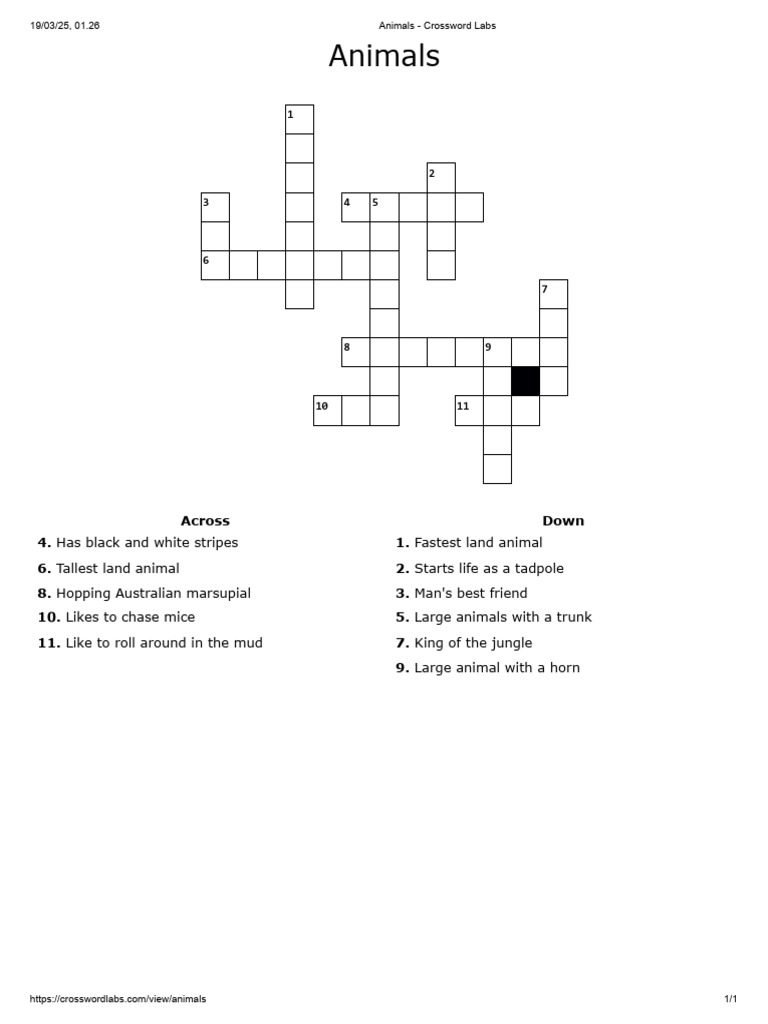 19/03/25, 01.26 Animals - Crossword Labs

Animals

1
2
3
4 5
6
7
8 9
10
11

Across

4. Has black and white stripes
6. Tallest land animal
8. Hopping Australian marsupial
10. Likes to chase mice
11. Like to roll around in the mud

Down

1. Fastest land animal
2. Starts life as a tadpole
3. Man's best friend
5. Large animals with a trunk
7. King of the jungle
9. Large animal with a horn

https://crosswordlabs.com/view/animals 1/1